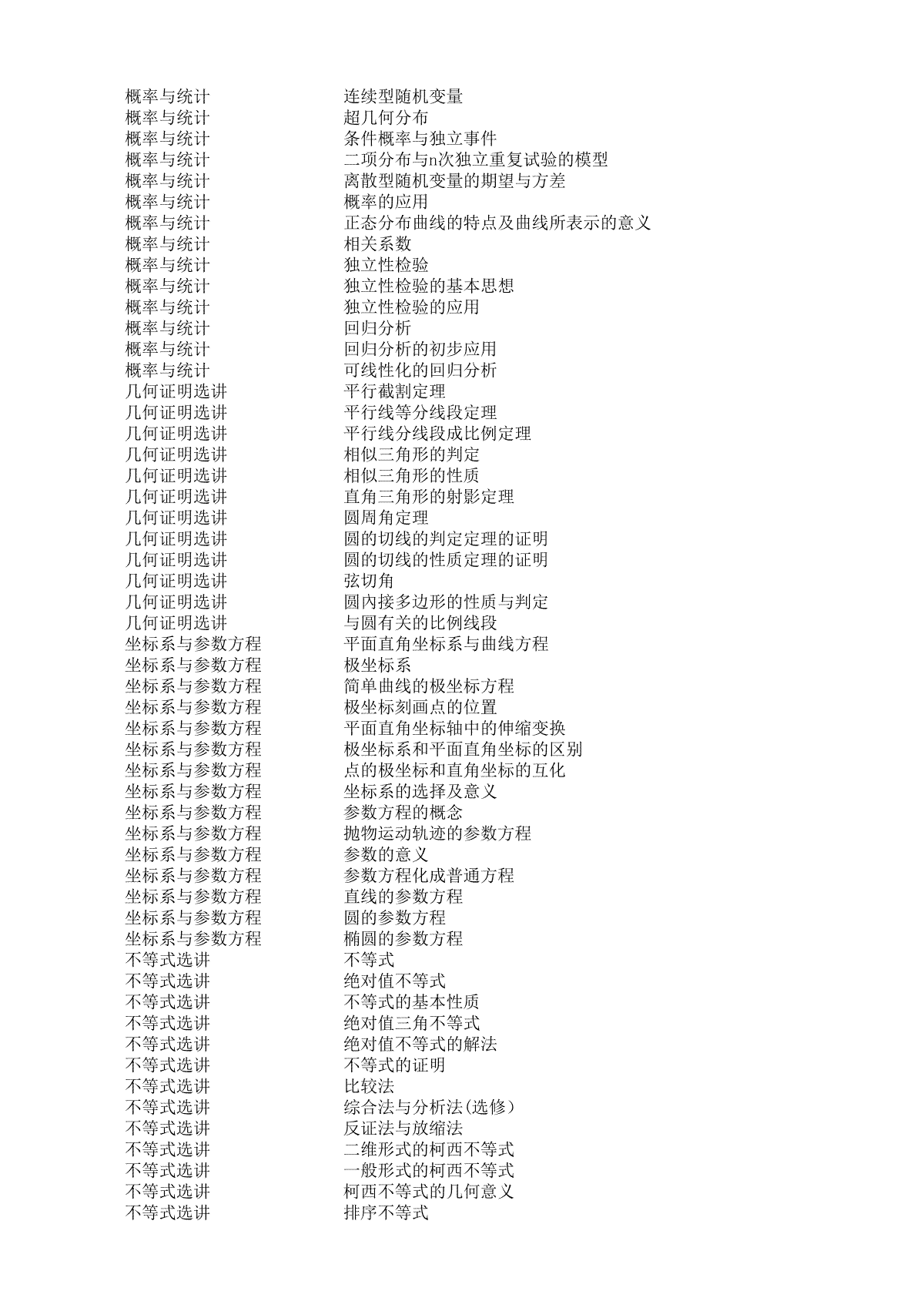 | | |
|---|---|
| 概率与统计 | 连续型随机变量 |
| 概率与统计 | 超几何分布 |
| 概率与统计 | 条件概率与独立事件 |
| 概率与统计 | 二项分布与n次独立重复试验的模型 |
| 概率与统计 | 离散型随机变量的期望与方差 |
| 概率与统计 | 概率的应用 |
| 概率与统计 | 正态分布曲线的特点及曲线所表示的意义 |
| 概率与统计 | 相关系数 |
| 概率与统计 | 独立性检验 |
| 概率与统计 | 独立性检验的基本思想 |
| 概率与统计 | 独立性检验的应用 |
| 概率与统计 | 回归分析 |
| 概率与统计 | 回归分析的初步应用 |
| 概率与统计 | 可线性化的回归分析 |
| 几何证明选讲 | 平行截割定理 |
| 几何证明选讲 | 平行线等分线段定理 |
| 几何证明选讲 | 平行线分线段成比例定理 |
| 几何证明选讲 | 相似三角形的判定 |
| 几何证明选讲 | 相似三角形的性质 |
| 几何证明选讲 | 直角三角形的射影定理 |
| 几何证明选讲 | 圆周角定理 |
| 几何证明选讲 | 圆的切线的判定定理的证明 |
| 几何证明选讲 | 圆的切线的性质定理的证明 |
| 几何证明选讲 | 弦切角 |
| 几何证明选讲 | 圆内接多边形的性质与判定 |
| 几何证明选讲 | 与圆有关的比例线段 |
| 坐标系与参数方程 | 平面直角坐标系与曲线方程 |
| 坐标系与参数方程 | 极坐标系 |
| 坐标系与参数方程 | 简单曲线的极坐标方程 |
| 坐标系与参数方程 | 极坐标刻画点的位置 |
| 坐标系与参数方程 | 平面直角坐标轴中的伸缩变换 |
| 坐标系与参数方程 | 极坐标系和平面直角坐标的区别 |
| 坐标系与参数方程 | 点的极坐标和直角坐标的互化 |
| 坐标系与参数方程 | 坐标系的选择及意义 |
| 坐标系与参数方程 | 参数方程的概念 |
| 坐标系与参数方程 | 抛物运动轨迹的参数方程 |
| 坐标系与参数方程 | 参数的意义 |
| 坐标系与参数方程 | 参数方程化成普通方程 |
| 坐标系与参数方程 | 直线的参数方程 |
| 坐标系与参数方程 | 圆的参数方程 |
| 坐标系与参数方程 | 椭圆的参数方程 |
| 不等式选讲 | 不等式 |
| 不等式选讲 | 绝对值不等式 |
| 不等式选讲 | 不等式的基本性质 |
| 不等式选讲 | 绝对值三角不等式 |
| 不等式选讲 | 绝对值不等式的解法 |
| 不等式选讲 | 不等式的证明 |
| 不等式选讲 | 比较法 |
| 不等式选讲 | 综合法与分析法(选修） |
| 不等式选讲 | 反证法与放缩法 |
| 不等式选讲 | 二维形式的柯西不等式 |
| 不等式选讲 | 一般形式的柯西不等式 |
| 不等式选讲 | 柯西不等式的几何意义 |
| 不等式选讲 | 排序不等式 |